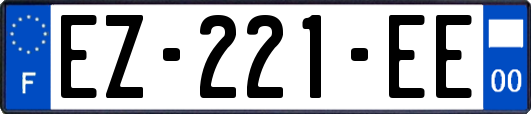 F
EZ-221-EE
00